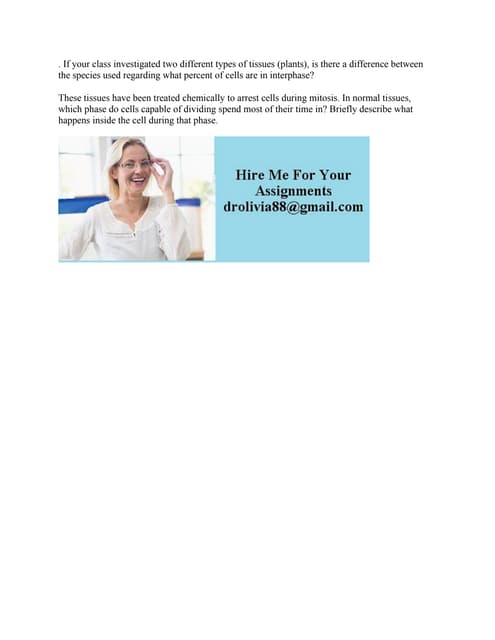 . If your class investigated two different types of tissues (plants), is there a difference between the species used regarding what percent of cells are in interphase?

These tissues have been treated chemically to arrest cells during mitosis. In normal tissues, which phase do cells capable of dividing spend most of their time in? Briefly describe what happens inside the cell during that phase.

Hire Me For Your Assignments drolivia88@gmail.com